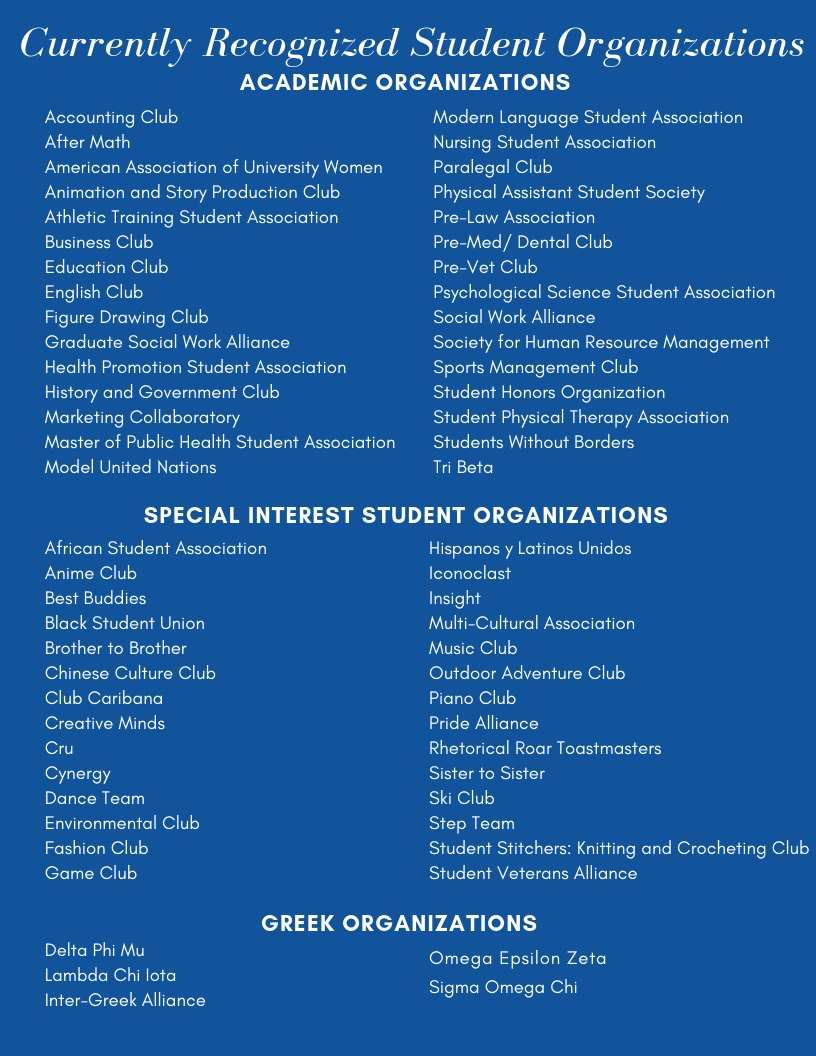 Currently Recognized Student Organizations

ACADEMIC ORGANIZATIONS

Accounting Club
After Math
American Association of University Women
Animation and Story Production Club
Athletic Training Student Association
Business Club
Education Club
English Club
Figure Drawing Club
Graduate Social Work Alliance
Health Promotion Student Association
History and Government Club
Marketing Collaboratory
Master of Public Health Student Association
Model United Nations

Modern Language Student Association
Nursing Student Association
Paralegal Club
Physical Assistant Student Society
Pre-Law Association
Pre-Med/ Dental Club
Pre-Vet Club
Psychological Science Student Association
Social Work Alliance
Society for Human Resource Management
Sports Management Club
Student Honors Organization
Student Physical Therapy Association
Students Without Borders
Tri Beta

SPECIAL INTEREST STUDENT ORGANIZATIONS

African Student Association
Anime Club
Best Buddies
Black Student Union
Brother to Brother
Chinese Culture Club
Club Caribana
Creative Minds
Cru
Cynergy
Dance Team
Environmental Club
Fashion Club
Game Club

Hispanos y Latinos Unidos
Iconoclast
Insight
Multi-Cultural Association
Music Club
Outdoor Adventure Club
Piano Club
Pride Alliance
Rhetorical Roar Toastmasters
Sister to Sister
Ski Club
Step Team
Student Stitchers: Knitting and Crocheting Club
Student Veterans Alliance

GREEK ORGANIZATIONS

Delta Phi Mu
Lambda Chi Iota
Inter-Greek Alliance

Omega Epsilon Zeta
Sigma Omega Chi